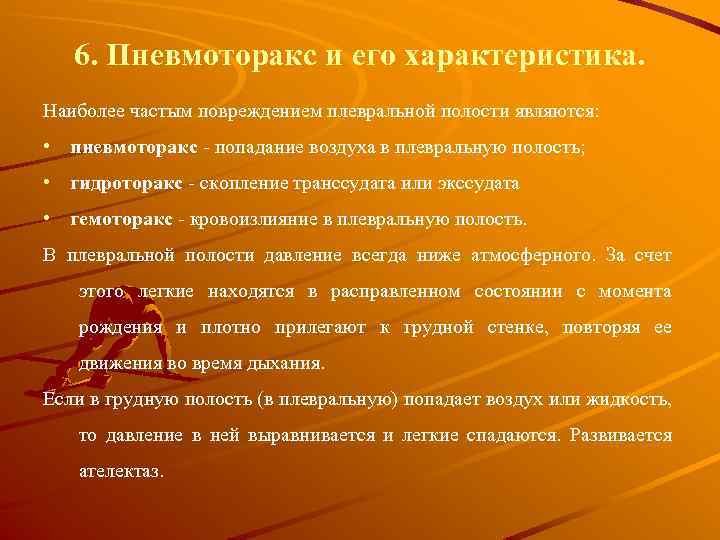 6. Пневмоторакс и его характеристика.

Наиболее частым повреждением плевральной полости являются:

• пневмоторакс - попадание воздуха в плевральную полость;

• гидроторакс - скопление транссудата или экссудата

• гемоторакс - кровоизлияние в плевральную полость.

В плевральной полости давление всегда ниже атмосферного. За счет этого легкие находятся в расправленном состоянии с момента рождения и плотно прилегают к грудной стенке, повторяя ее движения во время дыхания.

Если в грудную полость (в плевральную) попадает воздух или жидкость, то давление в ней выравнивается и легкие спадаются. Развивается ателектаз.